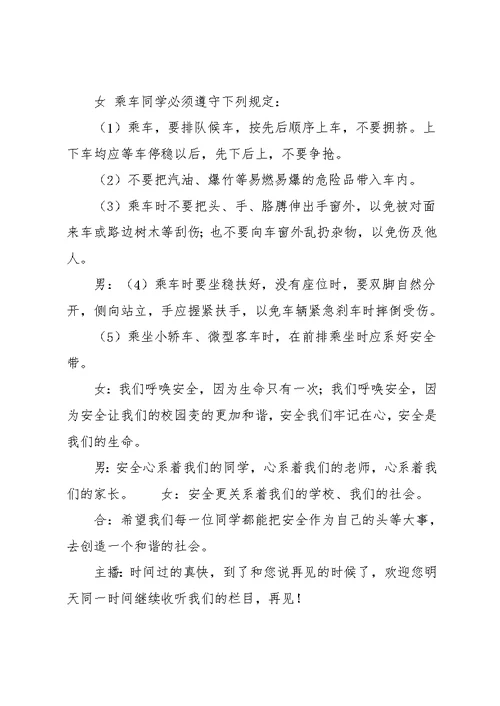 女 乘车同学必须遵守下列规定：

（1）乘车，要排队候车，按先后顺序上车，不要拥挤。上下车均应等车停稳以后，先下后上，不要争抢。

（2）不要把汽油、爆竹等易燃易爆的危险品带入车内。

（3）乘车时不要把头、手、胳膊伸出手窗外，以免被对面来车或路边树木等刮伤；也不要向车窗外乱扔杂物，以免伤及他人。

男：（4）乘车时要坐稳扶好，没有座位时，要双脚自然分开，侧向站立，手应握紧扶手，以免车辆紧急刹车时摔倒受伤。

（5）乘坐小轿车、微型客车时，在前排乘坐时应系好安全带。

女：我们呼唤安全，因为生命只有一次；我们呼唤安全，因为安全让我们的校园变的更加和谐，安全我们牢记在心，安全是我们的生命。

男：安全心系着我们的同学，心系着我们的老师，心系着我们的家长。 女：安全更关系着我们的学校、我们的社会。

合：希望我们每一位同学都能把安全作为自己的头等大事，去创造一个和谐的社会。

主播：时间过的真快，到了和您说再见的时候了，欢迎您明天同一时间继续收听我们的栏目，再见！